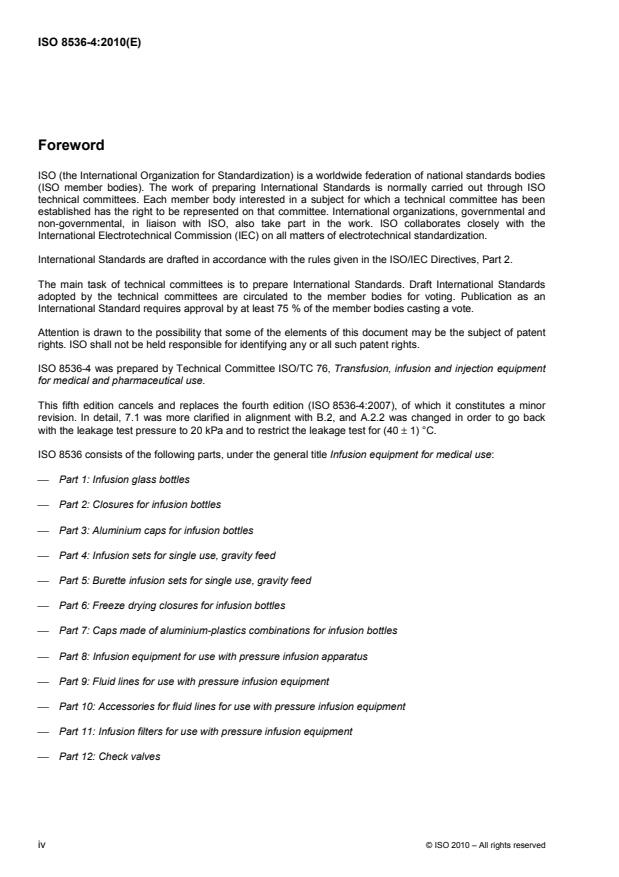 ISO 8536-4:2010(E)

Foreword

ISO (the International Organization for Standardization) is a worldwide federation of national standards bodies (ISO member bodies). The work of preparing International Standards is normally carried out through ISO technical committees. Each member body interested in a subject for which a technical committee has been established has the right to be represented on that committee. International organizations, governmental and non-governmental, in liaison with ISO, also take part in the work. ISO collaborates closely with the International Electrotechnical Commission (IEC) on all matters of electrotechnical standardization.

International Standards are drafted in accordance with the rules given in the ISO/IEC Directives, Part 2.

The main task of technical committees is to prepare International Standards. Draft International Standards adopted by the technical committees are circulated to the member bodies for voting. Publication as an International Standard requires approval by at least 75 % of the member bodies casting a vote.

Attention is drawn to the possibility that some of the elements of this document may be the subject of patent rights. ISO shall not be held responsible for identifying any or all such patent rights.

ISO 8536-4 was prepared by Technical Committee ISO/TC 76, Transfusion, infusion and injection equipment for medical and pharmaceutical use.

This fifth edition cancels and replaces the fourth edition (ISO 8536-4:2007), of which it constitutes a minor revision. In detail, 7.1 was more clarified in alignment with B.2, and A.2.2 was changed in order to go back with the leakage test pressure to 20 kPa and to restrict the leakage test for $(40 \pm 1)$ °C.

ISO 8536 consists of the following parts, under the general title Infusion equipment for medical use:

— Part 1: Infusion glass bottles

— Part 2: Closures for infusion bottles

— Part 3: Aluminium caps for infusion bottles

— Part 4: Infusion sets for single use, gravity feed

— Part 5: Burette infusion sets for single use, gravity feed

— Part 6: Freeze drying closures for infusion bottles

— Part 7: Caps made of aluminium-plastics combinations for infusion bottles

— Part 8: Infusion equipment for use with pressure infusion apparatus

— Part 9: Fluid lines for use with pressure infusion equipment

— Part 10: Accessories for fluid lines for use with pressure infusion equipment

— Part 11: Infusion filters for use with pressure infusion equipment

— Part 12: Check valves

iv

© ISO 2010 – All rights reserved